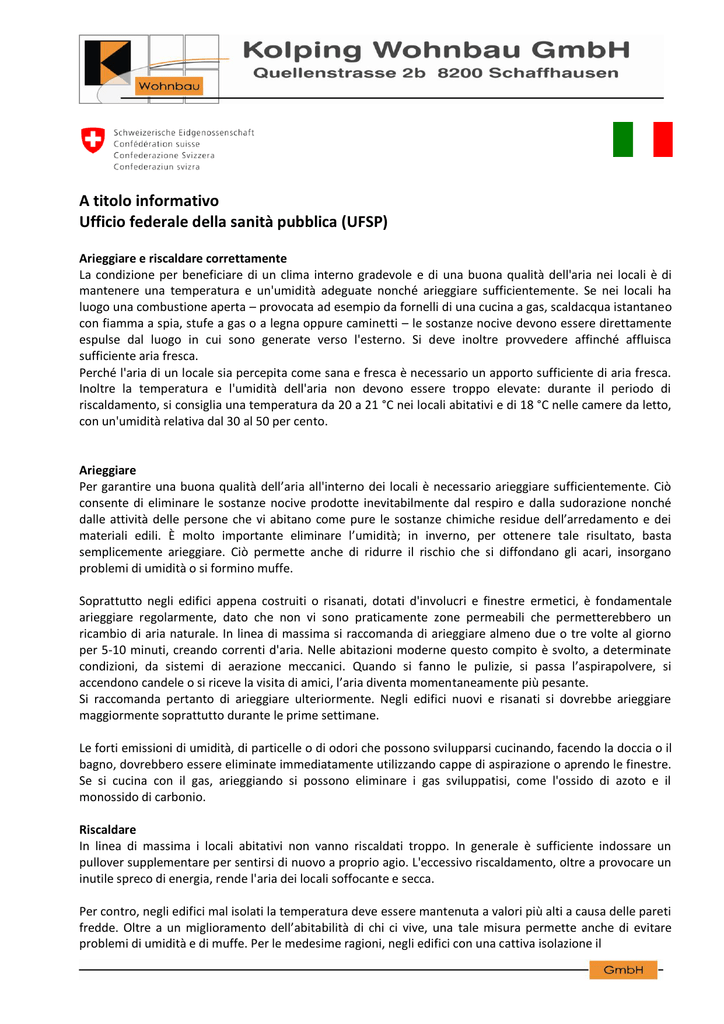 Wohnbau

Kolping Wohnbau GmbH
Quellenstrasse 2b 8200 Schaffhausen

Schweizerische Eidgenossenschaft
Confédération suisse
Confederazione Svizzera
Confederaziun svizra

A titolo informativo
Ufficio federale della sanità pubblica (UFSP)

Arieggiare e riscaldare correttamente
La condizione per beneficiare di un clima interno gradevole e di una buona qualità dell'aria nei locali è di mantenere una temperatura e un'umidità adeguate nonché arieggiare sufficientemente. Se nei locali ha luogo una combustione aperta – provocata ad esempio da fornelli di una cucina a gas, scaldacqua istantaneo con fiamma a spia, stufe a gas o a legna oppure caminetti – le sostanze nocive devono essere direttamente espulse dal luogo in cui sono generate verso l'esterno. Si deve inoltre provvedere affinché affluisca sufficiente aria fresca.
Perché l'aria di un locale sia percepita come sana e fresca è necessario un apporto sufficiente di aria fresca. Inoltre la temperatura e l'umidità dell'aria non devono essere troppo elevate: durante il periodo di riscaldamento, si consiglia una temperatura da 20 a 21 °C nei locali abitativi e di 18 °C nelle camere da letto, con un'umidità relativa dal 30 al 50 per cento.

Arieggiare
Per garantire una buona qualità dell'aria all'interno dei locali è necessario arieggiare sufficientemente. Ciò consente di eliminare le sostanze nocive prodotte inevitabilmente dal respiro e dalla sudorazione nonché dalle attività delle persone che vi abitano come pure le sostanze chimiche residue dell'arredamento e dei materiali edili. È molto importante eliminare l'umidità; in inverno, per ottenere tale risultato, basta semplicemente arieggiare. Ciò permette anche di ridurre il rischio che si diffondano gli acari, insorgano problemi di umidità o si formino muffe.

Soprattutto negli edifici appena costruiti o risanati, dotati d'involucri e finestre ermetici, è fondamentale arieggiare regolarmente, dato che non vi sono praticamente zone permeabili che permetterebbero un ricambio di aria naturale. In linea di massima si raccomanda di arieggiare almeno due o tre volte al giorno per 5-10 minuti, creando correnti d'aria. Nelle abitazioni moderne questo compito è svolto, a determinate condizioni, da sistemi di aerazione meccanici. Quando si fanno le pulizie, si passa l'aspirapolvere, si accendono candele o si riceve la visita di amici, l'aria diventa momentaneamente più pesante.
Si raccomanda pertanto di arieggiare ulteriormente. Negli edifici nuovi e risanati si dovrebbe arieggiare maggiormente soprattutto durante le prime settimane.

Le forti emissioni di umidità, di particelle o di odori che possono svilupparsi cucinando, facendo la doccia o il bagno, dovrebbero essere eliminate immediatamente utilizzando cappe di aspirazione o aprendo le finestre. Se si cucina con il gas, arieggiando si possono eliminare i gas sviluppatisi, come l'ossido di azoto e il monossido di carbonio.

Riscaldare
In linea di massima i locali abitativi non vanno riscaldati troppo. In generale è sufficiente indossare un pullover supplementare per sentirsi di nuovo a proprio agio. L'eccessivo riscaldamento, oltre a provocare un inutile spreco di energia, rende l'aria dei locali soffocante e secca.

Per contro, negli edifici mal isolati la temperatura deve essere mantenuta a valori più alti a causa delle pareti fredde. Oltre a un miglioramento dell'abitabilità di chi ci vive, una tale misura permette anche di evitare problemi di umidità e di muffe. Per le medesime ragioni, negli edifici con una cattiva isolazione il

GmbH